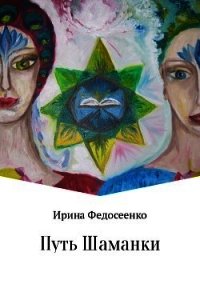 Ирина Федосеенко

Путь Шаманки